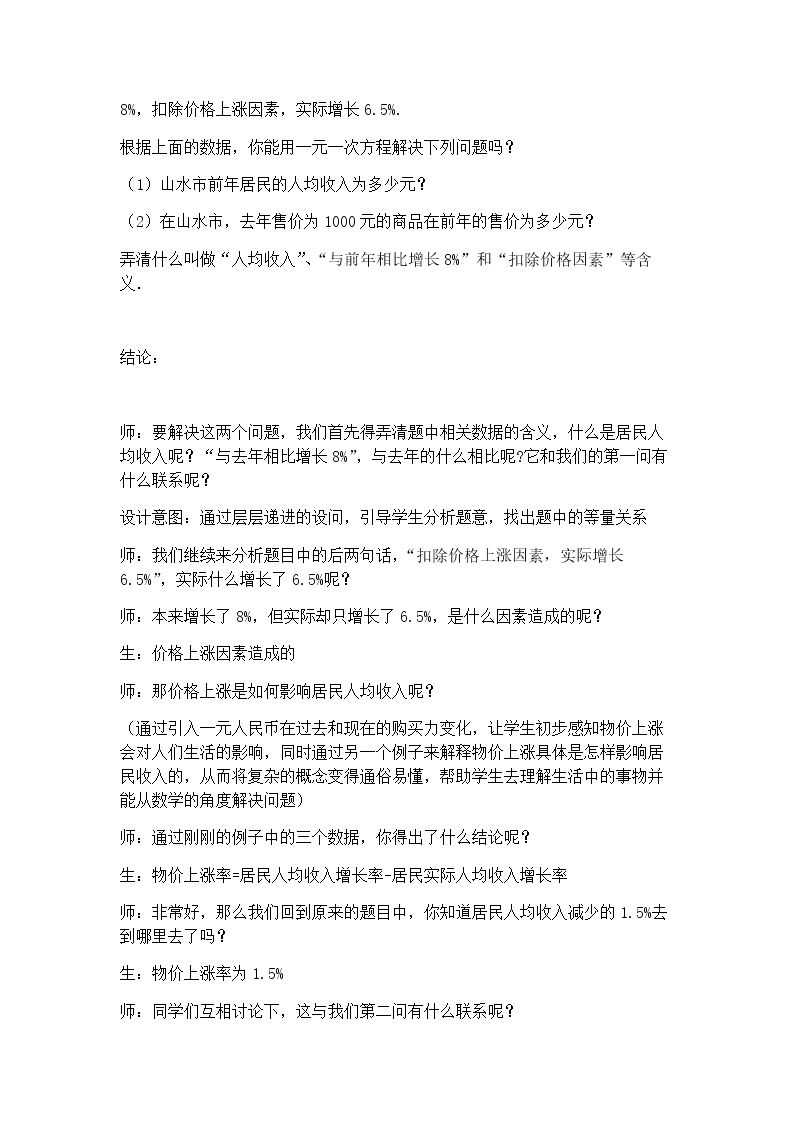 8%，扣除价格上涨因素，实际增长6.5%.

根据上面的数据，你能用一元一次方程解决下列问题吗？

（1）山水市前年居民的人均收入为多少元？

（2）在山水市，去年售价为1000元的商品在前年的售价为多少元？

弄清什么叫做“人均收入”、“与前年相比增长8%”和“扣除价格因素”等含义.

结论：

师：要解决这两个问题，我们首先得弄清题中相关数据的含义，什么是居民人均收入呢？“与去年相比增长8%”，与去年的什么相比呢?它和我们的第一问有什么联系呢？

设计意图：通过层层递进的设问，引导学生分析题意，找出题中的等量关系

师：我们继续来分析题目中的后两句话，“扣除价格上涨因素，实际增长6.5%”，实际什么增长了6.5%呢？

师：本来增长了8%，但实际却只增长了6.5%，是什么因素造成的呢？

生：价格上涨因素造成的

师：那价格上涨是如何影响居民人均收入呢？

（通过引入一元人民币在过去和现在的购买力变化，让学生初步感知物价上涨会对人们生活的影响，同时通过另一个例子来解释物价上涨具体是怎样影响居民收入的，从而将复杂的概念变得通俗易懂，帮助学生去理解生活中的事物并能从数学的角度解决问题）

师：通过刚刚的例子中的三个数据，你得出了什么结论呢？

生：物价上涨率=居民人均收入增长率-居民实际人均收入增长率

师：非常好，那么我们回到原来的题目中，你知道居民人均收入减少的1.5%去到哪里去了吗？

生：物价上涨率为1.5%

师：同学们互相讨论下，这与我们第二问有什么联系呢？